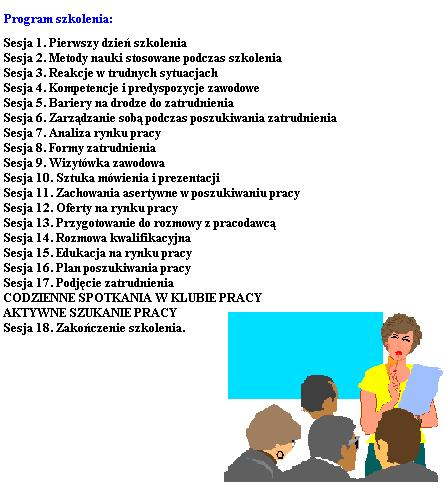 Program szkolenia:

Sesja 1. Pierwszy dzień szkolenia
Sesja 2. Metody nauki stosowane podczas szkolenia
Sesja 3. Reakcje w trudnych sytuacjach
Sesja 4. Kompetencje i predyspozycje zawodowe
Sesja 5. Bariery na drodze do zatrudnienia
Sesja 6. Zarządzanie sobą podczas poszukiwania zatrudnienia
Sesja 7. Analiza rynku pracy
Sesja 8. Formy zatrudnienia
Sesja 9. Wizytówka zawodowa
Sesja 10. Sztuka mówienia i prezentacji
Sesja 11. Zachowania asertywne w poszukiwaniu pracy
Sesja 12. Oferty na rynku pracy
Sesja 13. Przygotowanie do rozmowy z pracodawcą
Sesja 14. Rozmowa kwalifikacyjna
Sesja 15. Edukacja na rynku pracy
Sesja 16. Plan poszukiwania pracy
Sesja 17. Podjęcie zatrudnienia
CODZIENNE SPOTKANIA W KLUBIE PRACY
AKTYWNE SZUKANIE PRACY
Sesja 18. Zakończenie szkolenia.